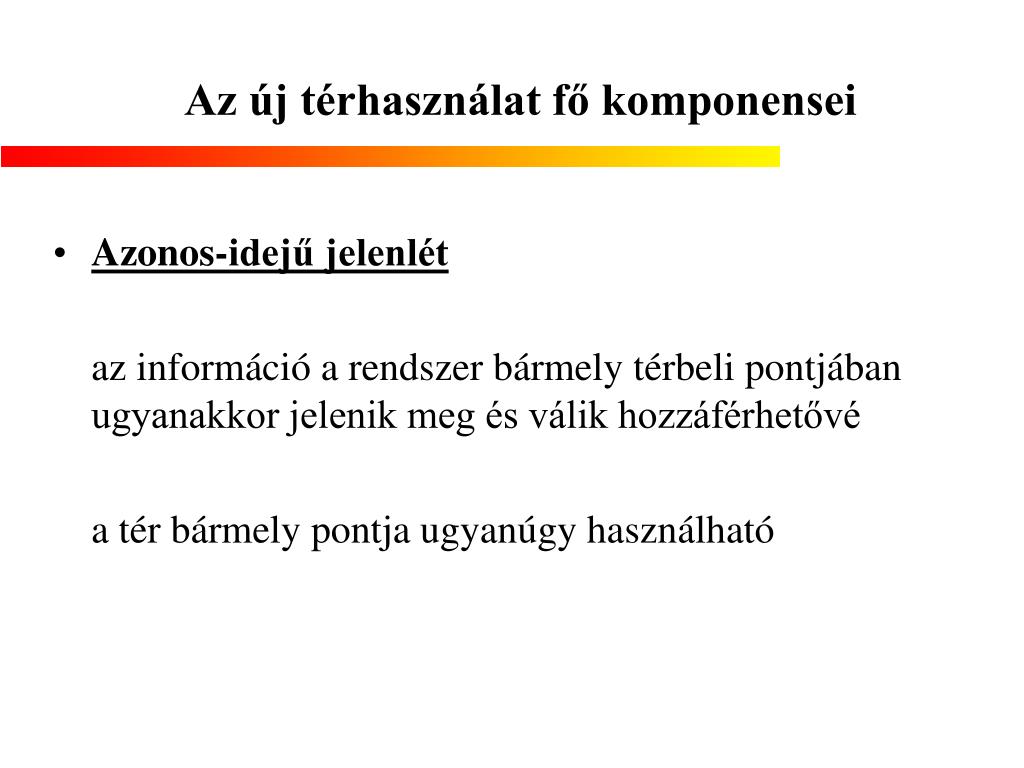 Az új térhasználat fő komponensei

• Azonos-idejű jelenlét

az információ a rendszer bármely térbeli pontjában ugyanakkor jelenik meg és válik hozzáférhetővé

a tér bármely pontja ugyanúgy használható